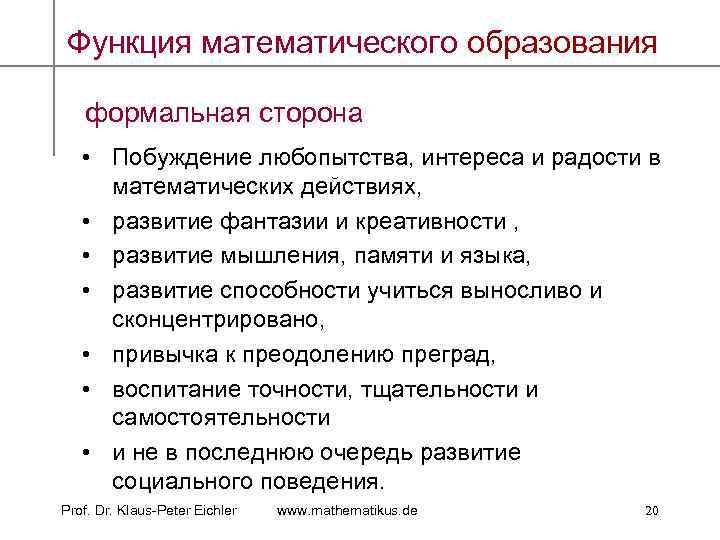 Функция математического образования

формальная сторона

• Побуждение любопытства, интереса и радости в математических действиях,
• развитие фантазии и креативности ,
• развитие мышления, памяти и языка,
• развитие способности учиться выносливо и сконцентрировано,
• привычка к преодолению преград,
• воспитание точности, тщательности и самостоятельности
• и не в последнюю очередь развитие социального поведения.

Prof. Dr. Klaus-Peter Eichler www.mathematikus.de 20